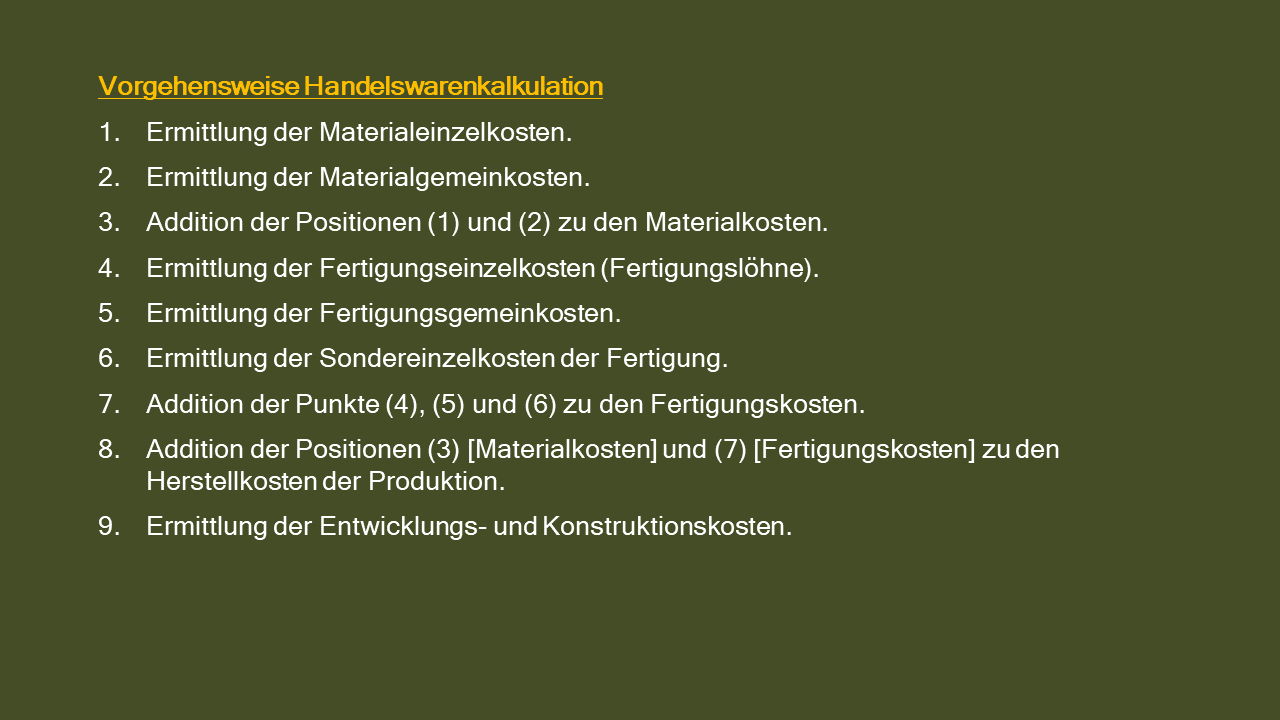 Vorgehensweise Handelswarenkalkulation

1. Ermittlung der Materialeinzelkosten.
2. Ermittlung der Materialgemeinkosten.
3. Addition der Positionen (1) und (2) zu den Materialkosten.
4. Ermittlung der Fertigungseinzelkosten (Fertigungslöhne).
5. Ermittlung der Fertigungsgemeinkosten.
6. Ermittlung der Sondereinzelkosten der Fertigung.
7. Addition der Punkte (4), (5) und (6) zu den Fertigungskosten.
8. Addition der Positionen (3) [Materialkosten] und (7) [Fertigungskosten] zu den Herstellkosten der Produktion.
9. Ermittlung der Entwicklungs- und Konstruktionskosten.